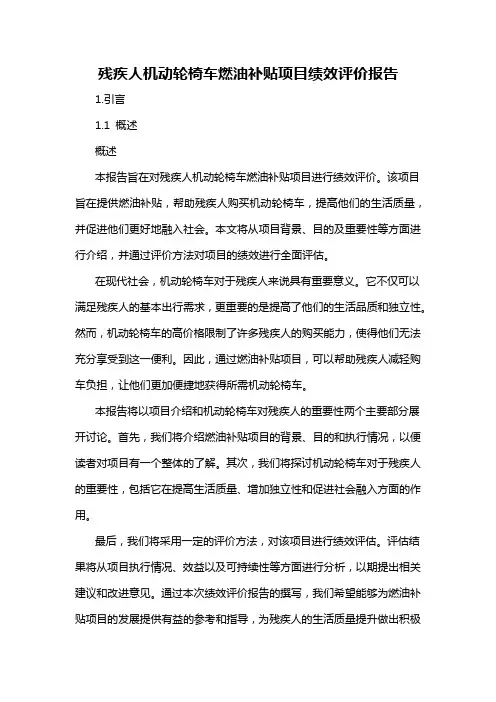 残疾人机动轮椅车燃油补贴项目绩效评价报告

1.引言

1.1 概述

概述

本报告旨在对残疾人机动轮椅车燃油补贴项目进行绩效评价。该项目旨在提供燃油补贴，帮助残疾人购买机动轮椅车，提高他们的生活质量，并促进他们更好地融入社会。本文将从项目背景、目的及重要性等方面进行介绍，并通过评价方法对项目的绩效进行全面评估。

在现代社会，机动轮椅车对于残疾人来说具有重要意义。它不仅可以满足残疾人的基本出行需求，更重要的是提高了他们的生活品质和独立性。然而，机动轮椅车的高价格限制了许多残疾人的购买能力，使得他们无法充分享受到这一便利。因此，通过燃油补贴项目，可以帮助残疾人减轻购车负担，让他们更加便捷地获得所需机动轮椅车。

本报告将以项目介绍和机动轮椅车对残疾人的重要性两个主要部分展开讨论。首先，我们将介绍燃油补贴项目的背景、目的和执行情况，以便读者对项目有一个整体的了解。其次，我们将探讨机动轮椅车对于残疾人的重要性，包括它在提高生活质量、增加独立性和促进社会融入方面的作用。

最后，我们将采用一定的评价方法，对该项目进行绩效评估。评估结果将从项目执行情况、效益以及可持续性等方面进行分析，以期提出相关建议和改进意见。通过本次绩效评价报告的撰写，我们希望能够为燃油补贴项目的发展提供有益的参考和指导，为残疾人的生活质量提升做出积极